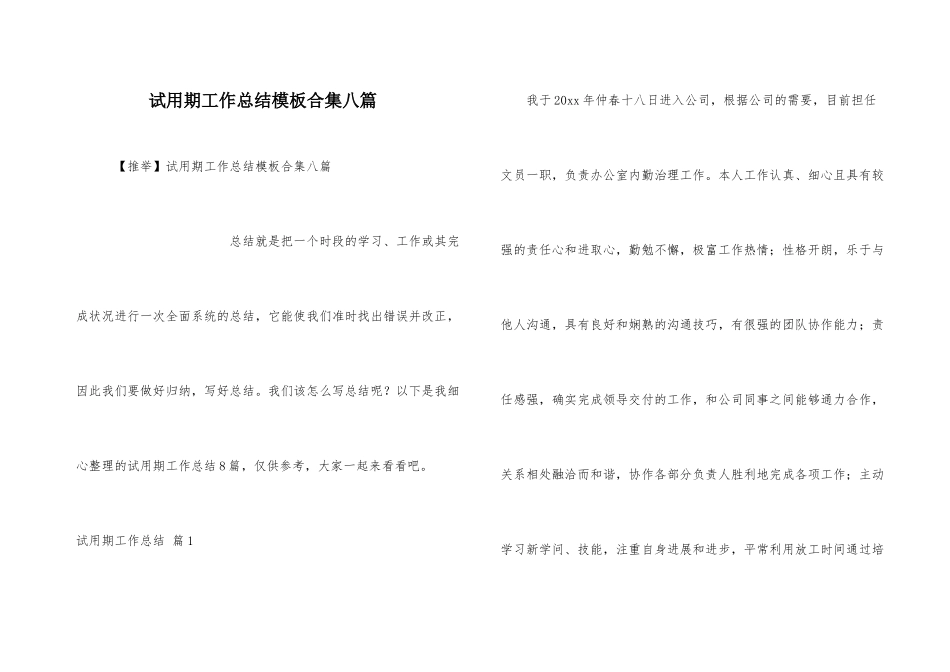 试用期工作总结模板合集八篇

【推举】试用期工作总结模板合集八篇

总结就是把一个时段的学习、工作或其完成状况进行一次全面系统的总结，它能使我们准时找出错误并改正，因此我们要做好归纳，写好总结。我们该怎么写总结呢？以下是我细心整理的试用期工作总结8篇，仅供参考，大家一起来看看吧。

试用期工作总结 篇1

我于20xx年仲春十八日进入公司，根据公司的需要，目前担任文员一职，负责办公室内勤治理工作。本人工作认真、细心且具有较强的责任心和进取心，勤勉不懈，极富工作热情；性格开朗，乐于与他人沟通，具有良好和娴熟的沟通技巧，有很强的团队协作能力；责任感强，确实完成领导交付的工作，和公司同事之间能够通力合作，关系相处融洽而和谐，协作各部分负责人胜利地完成各项工作；主动学习新学问、技能，注重自身进展和进步，平常利用放工时间通过培